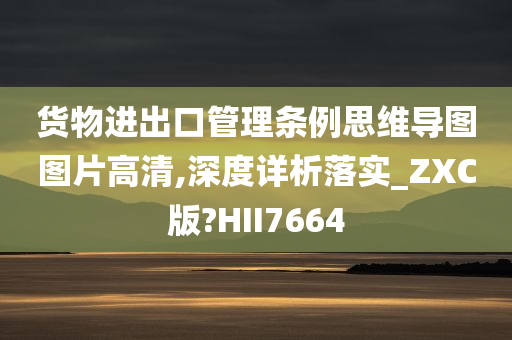 货物进出口管理条例思维导图图片高清,深度详析落实_ZXC版?HII7664